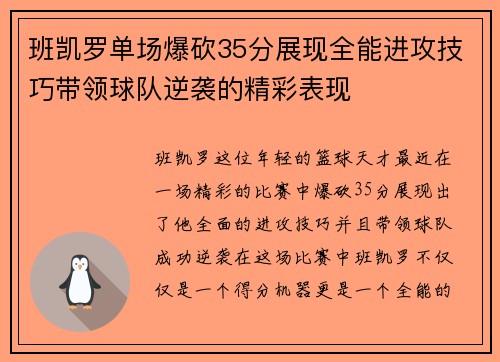 班凯罗单场爆砍35分展现全能进攻技巧带领球队逆袭的精彩表现

班凯罗这位年轻的篮球天才最近在一场精彩的比赛中爆砍35分展现出了他全面的进攻技巧并且带领球队成功逆袭在这场比赛中班凯罗不仅仅是一个得分机器更是一个全能的